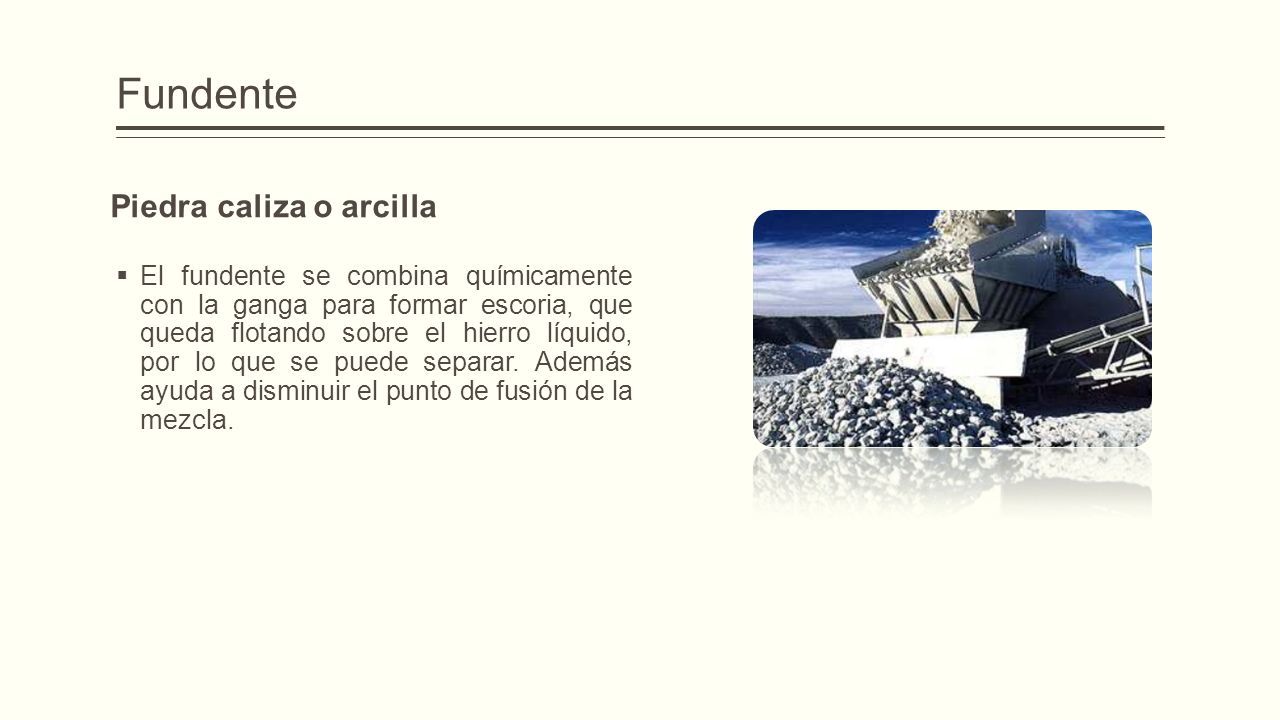 Fundente

Piedra caliza o arcilla

▪ El fundente se combina químicamente con la ganga para formar escoria, que queda flotando sobre el hierro líquido, por lo que se puede separar. Además ayuda a disminuir el punto de fusión de la mezcla.